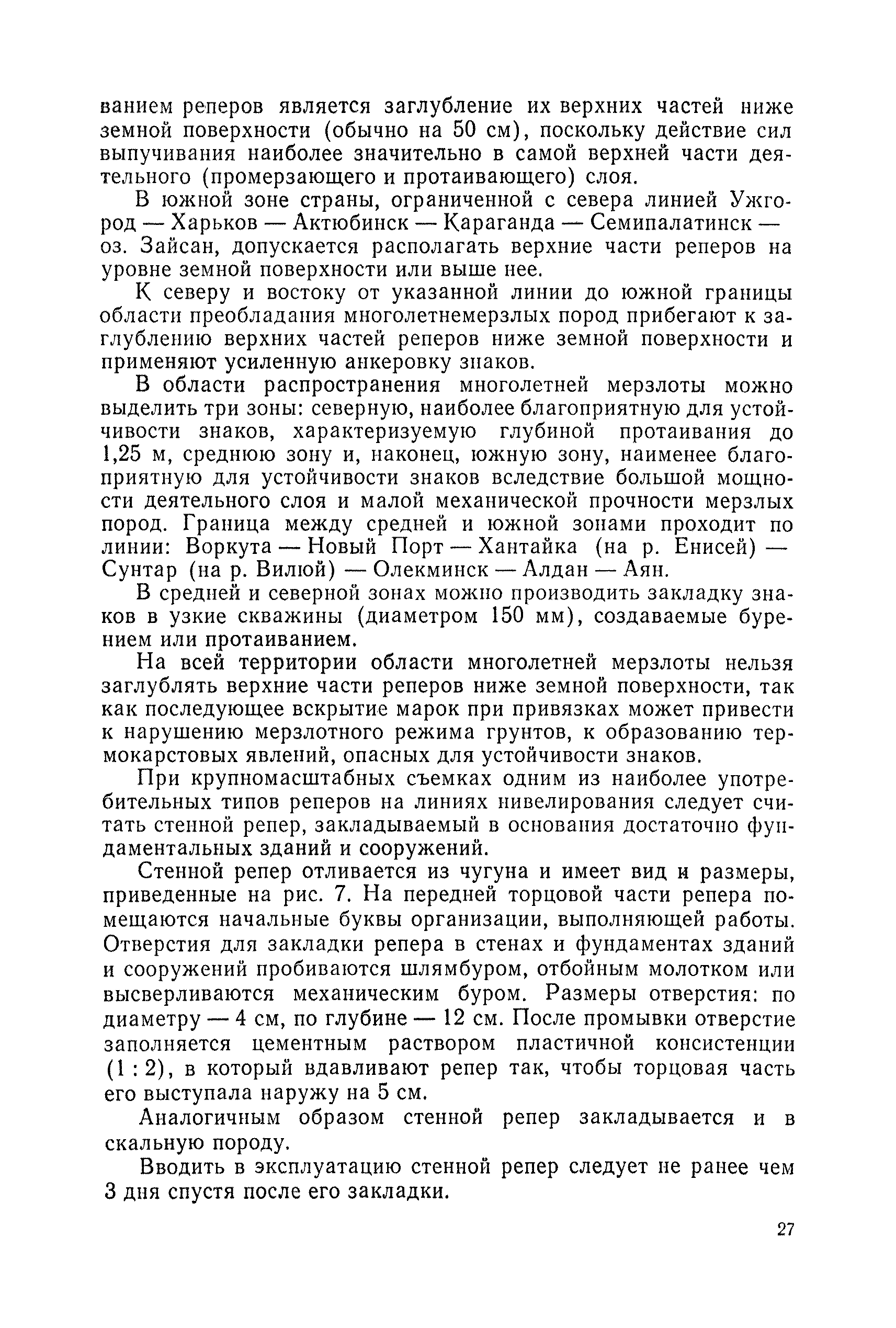 ванием реперов является заглубление их верхних частей ниже земной поверхности (обычно на 50 см), поскольку действие сил выпучивания наиболее значительно в самой верхней части деятельного (промерзающего и протаивающего) слоя.

В южной зоне страны, ограниченной с севера линией Ужгород — Харьков — Актюбинск — Караганда — Семипалатинск — оз. Зайсан, допускается располагать верхние части реперов на уровне земной поверхности или выше нее.

К северу и востоку от указанной линии до южной границы области преобладания многолетнемерзлых пород прибегают к заглублению верхних частей реперов ниже земной поверхности и применяют усиленную анкеровку знаков.

В области распространения многолетней мерзлоты можно выделить три зоны: северную, наиболее благоприятную для устойчивости знаков, характеризуемую глубиной протаивания до 1,25 м, среднюю зону и, наконец, южную зону, наименее благоприятную для устойчивости знаков вследствие большой мощности деятельного слоя и малой механической прочности мерзлых пород. Граница между средней и южной зонами проходит по линии: Воркута — Новый Порт — Хантайка (на р. Енисей) — Сунтар (на р. Вилюй) — Олекминск — Алдан — Аян.

В средней и северной зонах можно производить закладку знаков в узкие скважины (диаметром 150 мм), создаваемые бурением или протаиванием.

На всей территории области многолетней мерзлоты нельзя заглублять верхние части реперов ниже земной поверхности, так как последующее вскрытие марок при привязках может привести к нарушению мерзлотного режима грунтов, к образованию термокарстовых явлений, опасных для устойчивости знаков.

При крупномасштабных съемках одним из наиболее употребительных типов реперов на линиях нивелирования следует считать стенной репер, закладываемый в основания достаточно фундаментальных зданий и сооружений.

Стенной репер отливается из чугуна и имеет вид и размеры, приведенные на рис. 7. На передней торцовой части репера помещаются начальные буквы организации, выполняющей работы. Отверстия для закладки репера в стенах и фундаментах зданий и сооружений пробиваются шлямбуром, отбойным молотком или высверливаются механическим буром. Размеры отверстия: по диаметру — 4 см, по глубине — 12 см. После промывки отверстие заполняется цементным раствором пластичной консистенции (1 : 2), в который вдавливают репер так, чтобы торцовая часть его выступала наружу на 5 см.

Аналогичным образом стенной репер закладывается и в скальную породу.

Вводить в эксплуатацию стенной репер следует не ранее чем 3 дня спустя после его закладки.

27